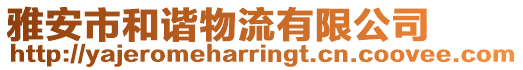 雅安市和谐物流有限公司
http://yajeromeharringt.cn.coovee.com